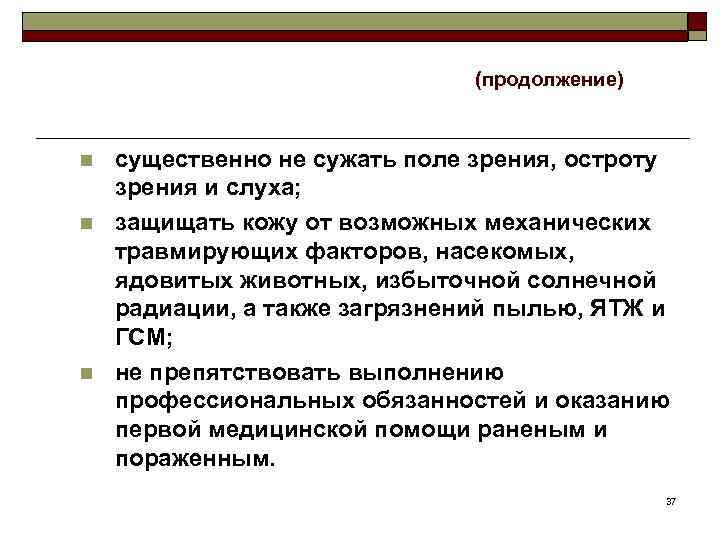 (продолжение)

существенно не сужать поле зрения, остроту зрения и слуха;

защищать кожу от возможных механических травмирующих факторов, насекомых, ядовитых животных, избыточной солнечной радиации, а также загрязнений пылью, ЯТЖ и ГСМ;

не препятствовать выполнению профессиональных обязанностей и оказанию первой медицинской помощи раненым и пораженным.

37